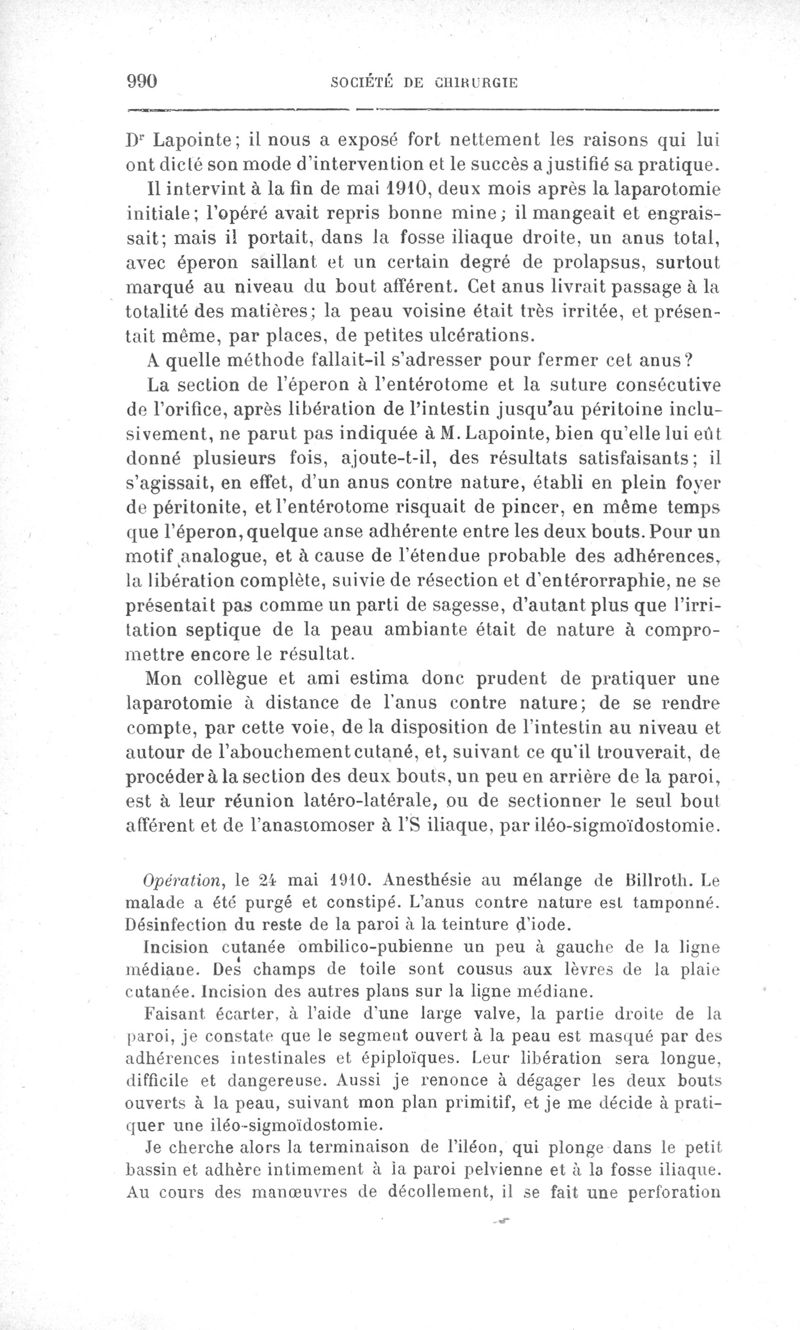 990 SOCIÉTÉ DE CHIRURGIE

Dr Lapointe; il nous a exposé fort nettement les raisons qui lui ont dicté son mode d'intervention et le succès a justifié sa pratique.

Il intervint à la fin de mai 1910, deux mois après la laparotomie initiale; l'opéré avait repris bonne mine; il mangeait et engraissait; mais il portait, dans la fosse iliaque droite, un anus total, avec éperon saillant et un certain degré de prolapsus, surtout marqué au niveau du bout afférent. Cet anus livrait passage à la totalité des matières; la peau voisine était très irritée, et présentait même, par places, de petites ulcérations.

A quelle méthode fallait-il s'adresser pour fermer cet anus?

La section de l'éperon à l'entérotome et la suture consécutive de l'orifice, après libération de l'intestin jusqu'au péritoine inclusivement, ne parut pas indiquée à M. Lapointe, bien qu'elle lui eût donné plusieurs fois, ajoute-t-il, des résultats satisfaisants; il s'agissait, en effet, d'un anus contre nature, établi en plein foyer de péritonite, et l'entérotome risquait de pincer, en même temps que l'éperon, quelque anse adhérente entre les deux bouts. Pour un motif analogue, et à cause de l'étendue probable des adhérences, la libération complète, suivie de résection et d'entérorraphie, ne se présentait pas comme un parti de sagesse, d'autant plus que l'irritation septique de la peau ambiante était de nature à compromettre encore le résultat.

Mon collègue et ami estima donc prudent de pratiquer une laparotomie à distance de l'anus contre nature; de se rendre compte, par cette voie, de la disposition de l'intestin au niveau et autour de l'abouchement cutané, et, suivant ce qu'il trouverait, de procéder à la section des deux bouts, un peu en arrière de la paroi, est à leur réunion latéro-latérale, ou de sectionner le seul bout afférent et de l'anastomoser à l'S iliaque, par iléo-sigmoïdostomie.

Opération, le 24 mai 1910. Anesthésie au mélange de Billroth. Le malade a été purgé et constipé. L'anus contre nature est tamponné. Désinfection du reste de la paroi à la teinture d'iode.

Incision cutanée ombilico-pubienne un peu à gauche de la ligne médiane. Des champs de toile sont cousus aux lèvres de la plaie cutanée. Incision des autres plans sur la ligne médiane.

Faisant écarter, à l'aide d'une large valve, la partie droite de la paroi, je constate que le segment ouvert à la peau est masqué par des adhérences intestinales et épiploïques. Leur libération sera longue, difficile et dangereuse. Aussi je renonce à dégager les deux bouts ouverts à la peau, suivant mon plan primitif, et je me décide à pratiquer une iléo-sigmoïdostomie.

Je cherche alors la terminaison de l'iléon, qui plonge dans le petit bassin et adhère intimement à la paroi pelvienne et à la fosse iliaque. Au cours des manœuvres de décollement, il se fait une perforation